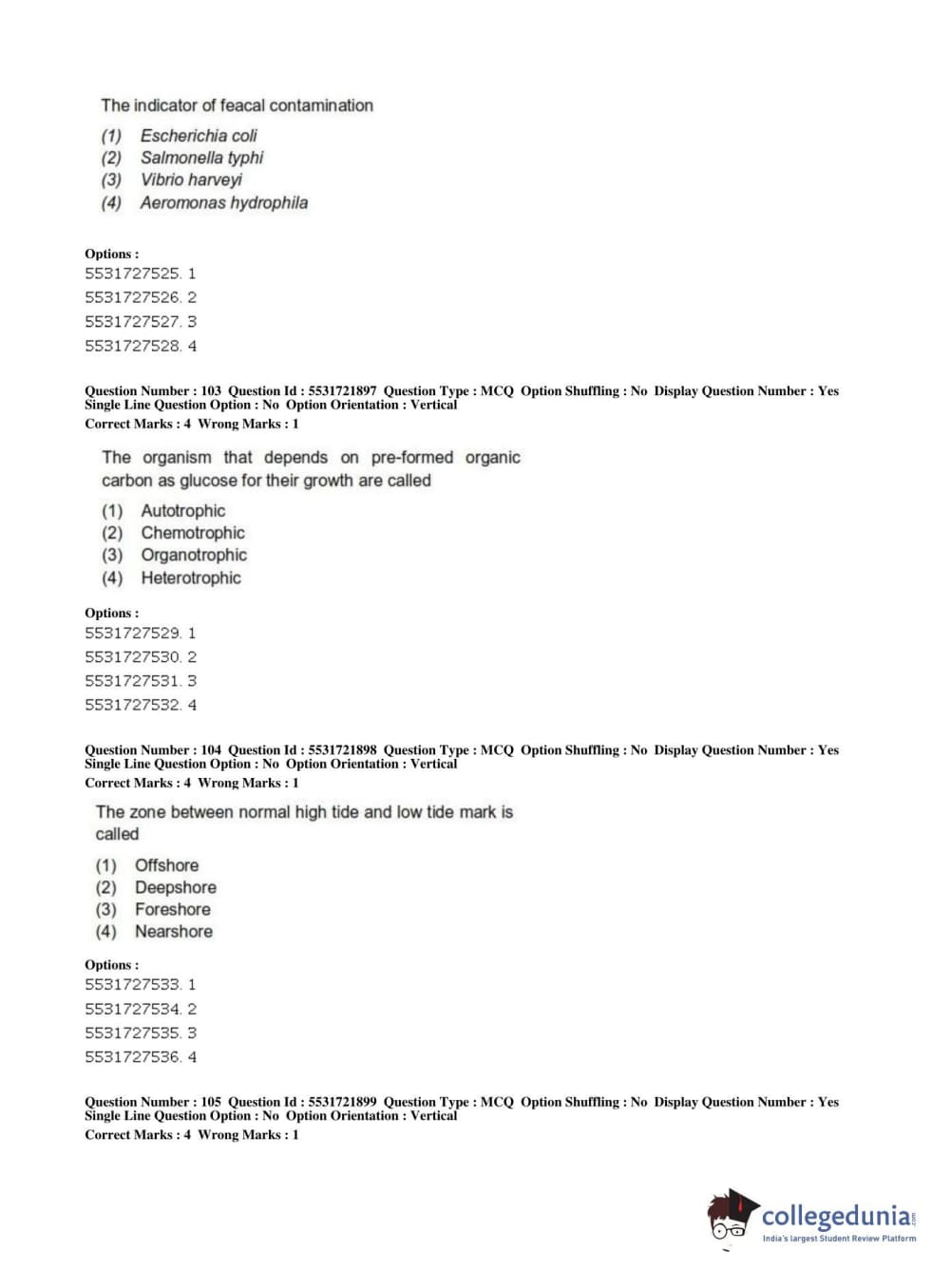 The indicator of feacal contamination

(1) Escherichia coli
(2) Salmonella typhi
(3) Vibrio harveyi
(4) Aeromonas hydrophila

Options :
5531727525. 1
5531727526. 2
5531727527. 3
5531727528. 4

Question Number : 103 Question Id : 5531721897 Question Type : MCQ Option Shuffling : No Display Question Number : Yes Single Line Question Option : No Option Orientation : Vertical
Correct Marks : 4 Wrong Marks : 1

The organism that depends on pre-formed organic carbon as glucose for their growth are called

(1) Autotrophic
(2) Chemotrophic
(3) Organotrophic
(4) Heterotrophic

Options :
5531727529. 1
5531727530. 2
5531727531. 3
5531727532. 4

Question Number : 104 Question Id : 5531721898 Question Type : MCQ Option Shuffling : No Display Question Number : Yes Single Line Question Option : No Option Orientation : Vertical
Correct Marks : 4 Wrong Marks : 1

The zone between normal high tide and low tide mark is called

(1) Offshore
(2) Deepshore
(3) Foreshore
(4) Nearshore

Options :
5531727533. 1
5531727534. 2
5531727535. 3
5531727536. 4

Question Number : 105 Question Id : 5531721899 Question Type : MCQ Option Shuffling : No Display Question Number : Yes Single Line Question Option : No Option Orientation : Vertical
Correct Marks : 4 Wrong Marks : 1

collegedunia.com
India's largest Student Review Platform